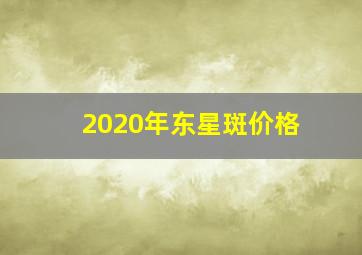 2020年东星斑价格